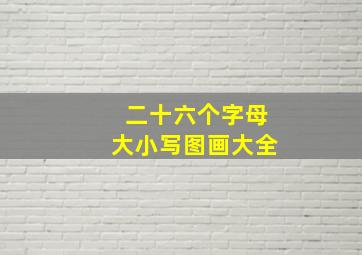 二十六个字母
大小写图画大全